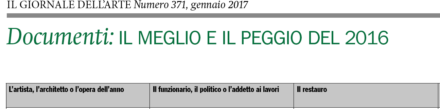 IL GIORNALE DELL'ARTE Numero 371, gennaio 2017

Documenti: IL MEGLIO E IL PEGGIO DEL 2016

| L'artista, l'architetto o l'opera dell'anno | Il funzionario, il politico o l'addetto ai lavori | Il restauro |
|---|---|---|